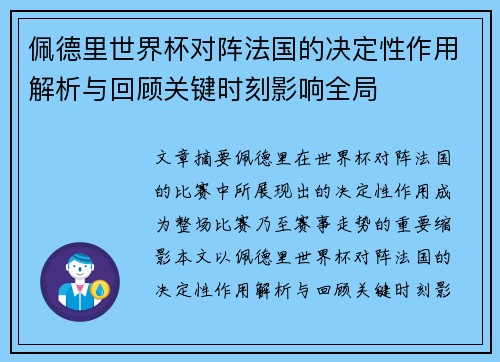 佩德里世界杯对阵法国的决定性作用解析与回顾关键时刻影响全局

文章摘要佩德里在世界杯对阵法国的比赛中所展现出的决定性作用成为整场比赛乃至赛事走势的重要缩影本文以佩德里世界杯对阵法国的决定性作用解析与回顾关键时刻影